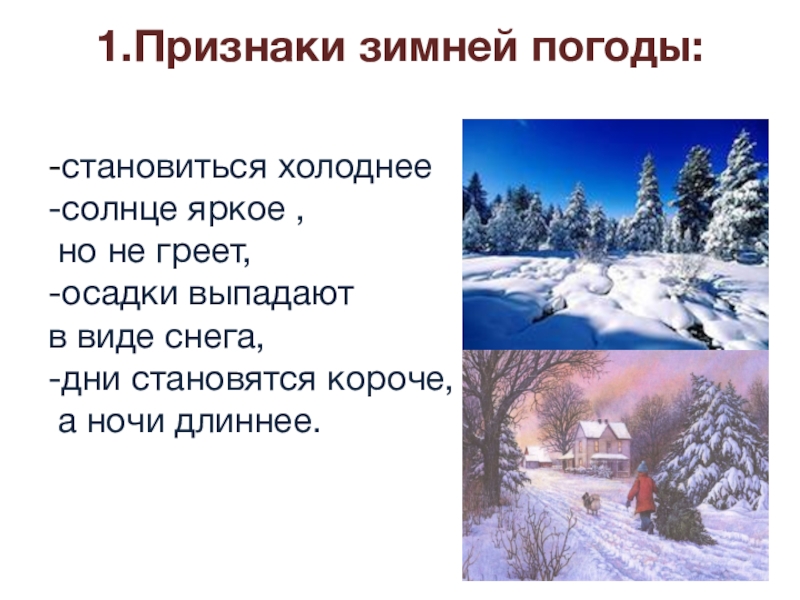 1.Признаки зимней погоды:

-становиться холоднее
-солнце яркое ,
 но не греет,
-осадки выпадают
в виде снега,
-дни становятся короче,
 а ночи длиннее.